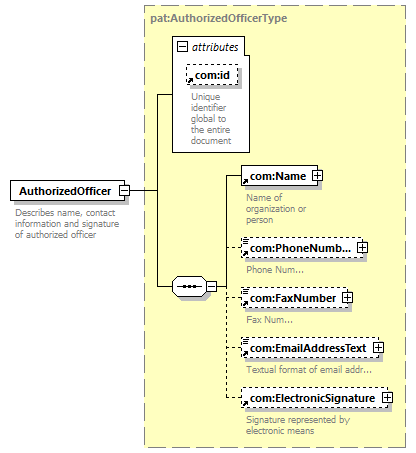 pat:AuthorizedOfficerType

attributes

com:id

Unique identifier global to the entire document

AuthorizedOfficer

Describes name, contact information and signature of authorized officer

com:Name

Name of organization or person

com:PhoneNumb...

Phone Num...

com:FaxNumber

Fax Num...

com:EmailAddressText

Textual format of email addr...

com:ElectronicSignature

Signature represented by electronic means